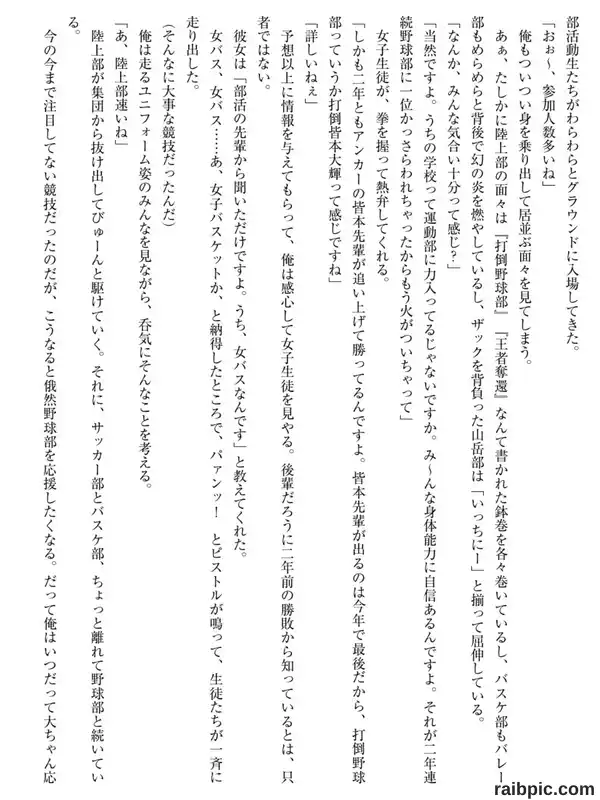 部活動生たちがわらわらとグラウンドに入場してきた。
「おぉ～、参加人数多いね」
俺もついつい身を乗り出して居並ぶ面々を見てしまう。
あぁ、たしかに陸上部の面々は『打倒野球部』『王者奪還』なんて書かれた鉢巻を各々巻いているし、バスケ部もバレー部もめらめらと背後で幻の炎を燃やしているし、ザックを背負った山岳部は「いっちにー」と揃って屈伸している。
「なんか、みんな気合い十分って感じ？」
「当然ですよ。うちの学校って運動部に力入ってるじゃないですか。み～んな身体能力に自信あるんですよ。それが二年連続野球部に一位かっさらわれちゃったからもう火がついちゃって」
女子生徒が、拳を握って熱弁してくれる。
「しかも二年ともアンカーの皆本先輩が追い上げて勝ってるんですよ。皆本先輩が出るのは今年で最後だから、打倒野球部っていうか打倒皆本大輝って感じですね」
「詳しいねぇ」
予想以上に情報を与えてもらって、俺は感心して女子生徒を見やる。後輩だろうに二年前の勝敗から知っているとは、只者ではない。
彼女は「部活の先輩から聞いただけですよ。うち、女バスなんです」と教えてくれた。
女バス、女バス……あ、女子バスケットか、と納得したところで、パァンッ！　とピストルが鳴って、生徒たちが一斉に走り出した。
（そんなに大事な競技だったんだ）
俺は走るユニフォーム姿のみんなを見ながら、呑気にそんなことを考える。
「あ、陸上部速いね」
陸上部が集団から抜け出してびゅーんと駆けていく。それに、サッカー部とバスケ部、ちょっと離れて野球部と続いている。
今の今まで注目してない競技だったのだが、こうなると俄然野球部を応援したくなる。だって俺はいつだって大ちゃん応

raibpic.com